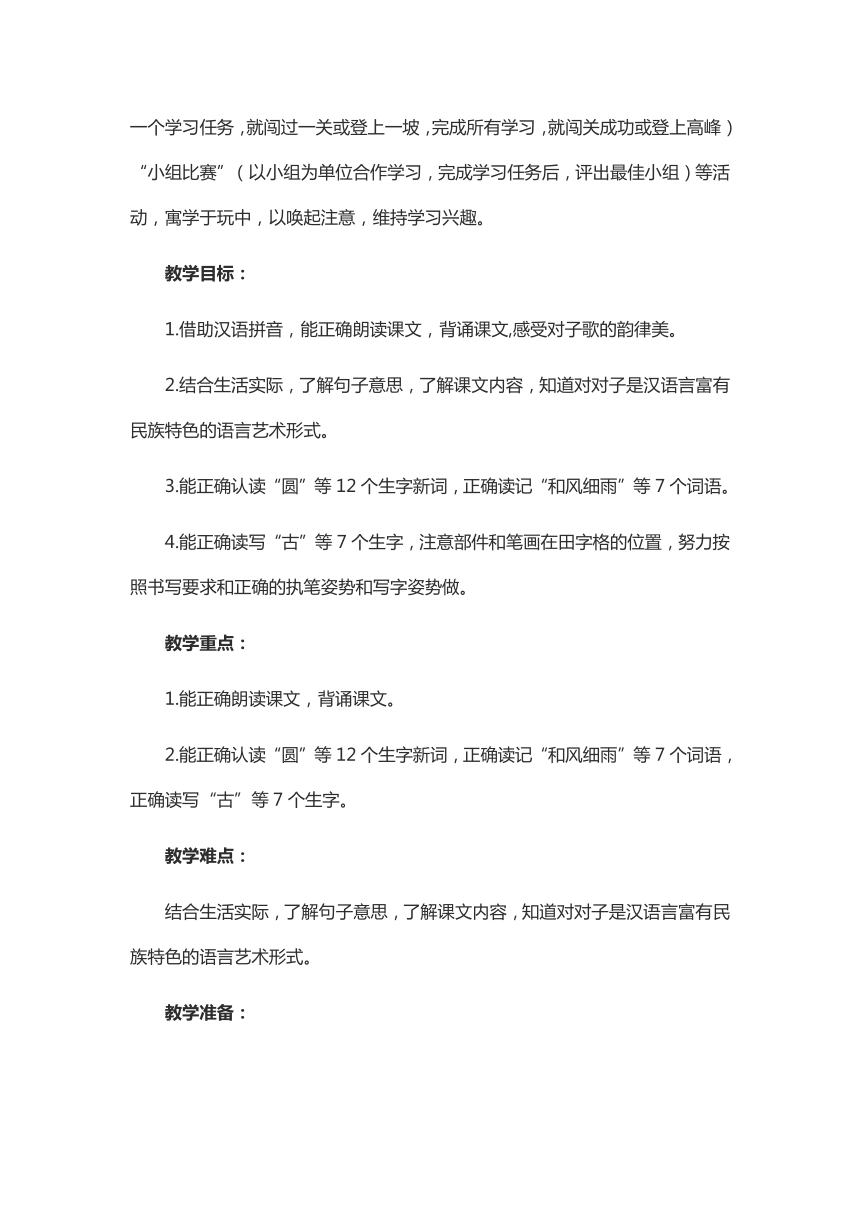 一个学习任务，就闯过一关或登上一坡，完成所有学习，就闯关成功或登上高峰）“小组比赛”（以小组为单位合作学习，完成学习任务后，评出最佳小组）等活动，寓学于玩中，以唤起注意，维持学习兴趣。

教学目标：

1.借助汉语拼音，能正确朗读课文，背诵课文,感受对子歌的韵律美。

2.结合生活实际，了解句子意思，了解课文内容，知道对对子是汉语言富有民族特色的语言艺术形式。

3.能正确认读“圆”等 12 个生字新词，正确读记“和风细雨”等 7 个词语。

4.能正确读写“古”等 7 个生字，注意部件和笔画在田字格的位置，努力按照书写要求和正确的执笔姿势和写字姿势做。

教学重点：

1.能正确朗读课文，背诵课文。

2.能正确认读“圆”等 12 个生字新词，正确读记“和风细雨”等 7 个词语，正确读写“古”等 7 个生字。

教学难点：

结合生活实际，了解句子意思，了解课文内容，知道对对子是汉语言富有民族特色的语言艺术形式。

教学准备：